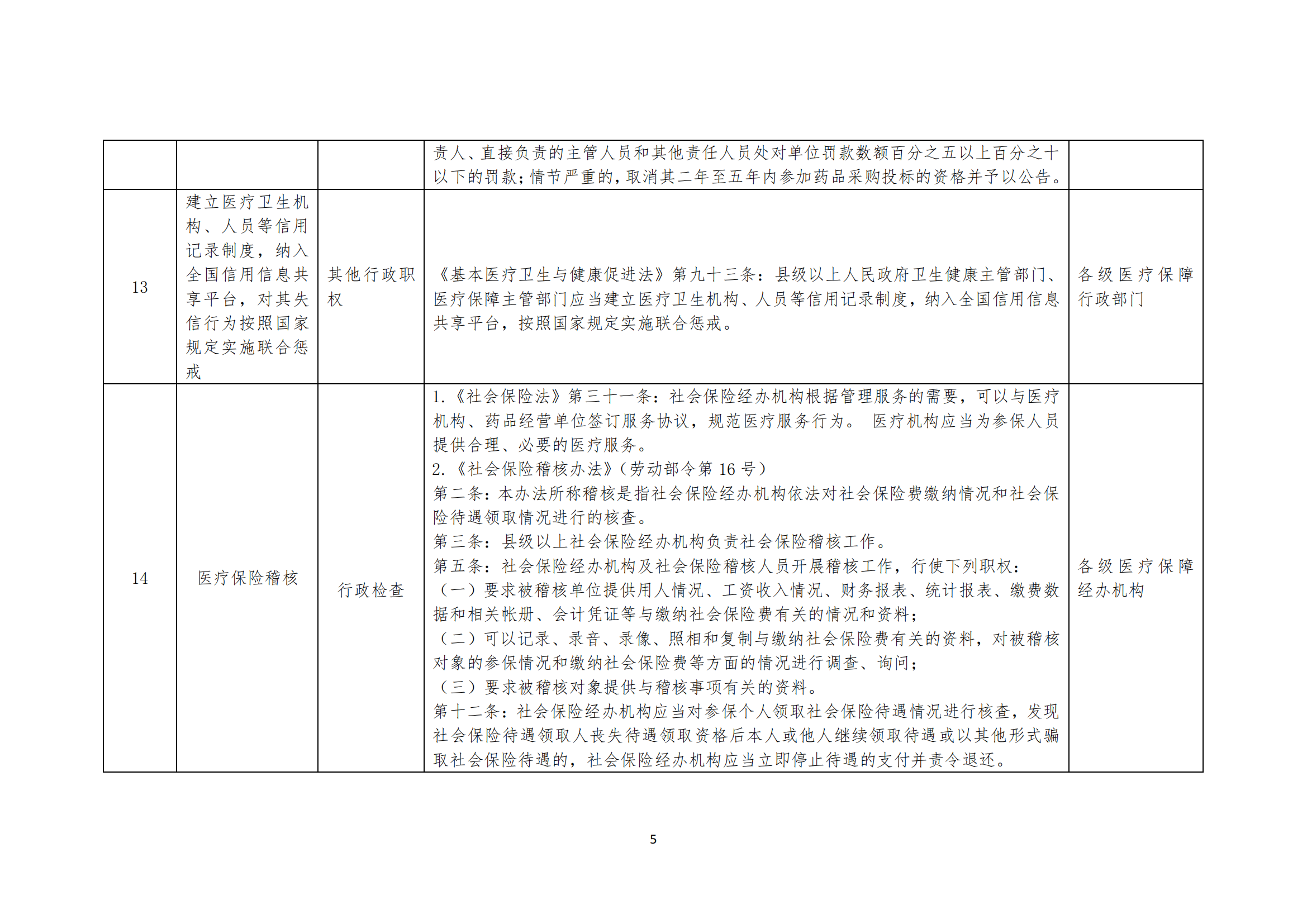 |  |  |  | 责人、直接负责的主管人员和其他责任人员处对单位罚款数额百分之五以上百分之十以下的罚款；情节严重的，取消其二年至五年内参加药品采购投标的资格并予以公告。 |  |
|---|---|---|---|---|
| 13 | 建立医疗卫生机构、人员等信用记录制度，纳入全国信用信息共享平台，对其失信行为按照国家规定实施联合惩戒 | 其他行政职权 | 《基本医疗卫生与健康促进法》第九十三条：县级以上人民政府卫生健康主管部门、医疗保障主管部门应当建立医疗卫生机构、人员等信用记录制度，纳入全国信用信息共享平台，按照国家规定实施联合惩戒。 | 各级医疗保障行政部门 |
| 14 | 医疗保险稽核 | 行政检查 | 1.《社会保险法》第三十一条：社会保险经办机构根据管理服务的需要，可以与医疗机构、药品经营单位签订服务协议，规范医疗服务行为。 医疗机构应当为参保人员提供合理、必要的医疗服务。 2.《社会保险稽核办法》（劳动部令第16号） 第二条：本办法所称稽核是指社会保险经办机构依法对社会保险费缴纳情况和社会保险待遇领取情况进行的核查。 第三条：县级以上社会保险经办机构负责社会保险稽核工作。 第五条：社会保险经办机构及社会保险稽核人员开展稽核工作，行使下列职权： （一）要求被稽核单位提供用人情况、工资收入情况、财务报表、统计报表、缴费数据和相关帐册、会计凭证等与缴纳社会保险费有关的情况和资料； （二）可以记录、录音、录像、照相和复制与缴纳社会保险费有关的资料，对被稽核对象的参保情况和缴纳社会保险费等方面的情况进行调查、询问； （三）要求被稽核对象提供与稽核事项有关的资料。 第十二条：社会保险经办机构应当对参保个人领取社会保险待遇情况进行核查，发现社会保险待遇领取人丧失待遇领取资格后本人或他人继续领取待遇或以其他形式骗取社会保险待遇的，社会保险经办机构应当立即停止待遇的支付并责令退还。 | 各级医疗保障经办机构 |

5